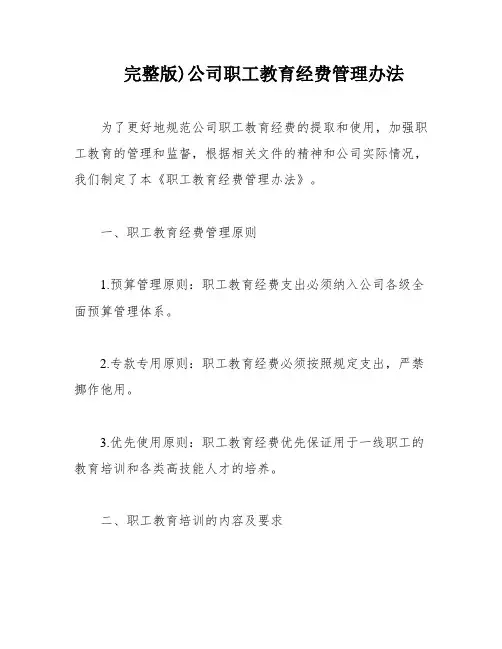 完整版)公司职工教育经费管理办法

为了更好地规范公司职工教育经费的提取和使用，加强职工教育的管理和监督，根据相关文件的精神和公司实际情况，我们制定了本《职工教育经费管理办法》。

一、职工教育经费管理原则

1.预算管理原则：职工教育经费支出必须纳入公司各级全面预算管理体系。

2.专款专用原则：职工教育经费必须按照规定支出，严禁挪作他用。

3.优先使用原则：职工教育经费优先保证用于一线职工的教育培训和各类高技能人才的培养。

二、职工教育培训的内容及要求